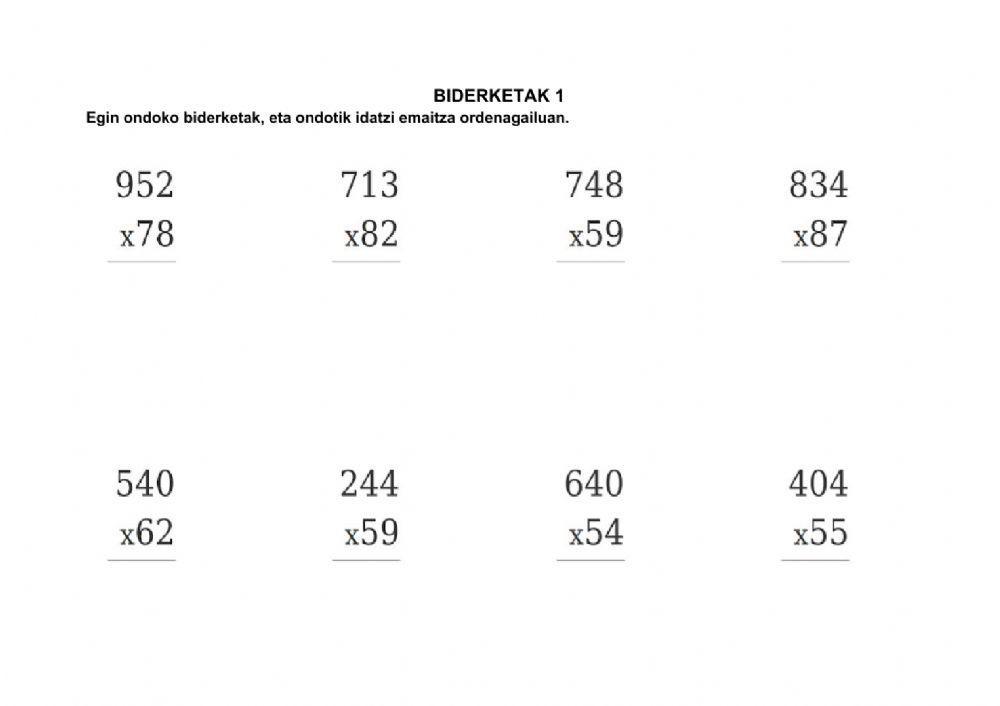 BIDERKETAK 1

Egin ondoko biderketak, eta ondotik idatzi emaitza ordenagailuan.

952
x78

713
x82

748
x59

834
x87

540
x62

244
x59

640
x54

404
x55